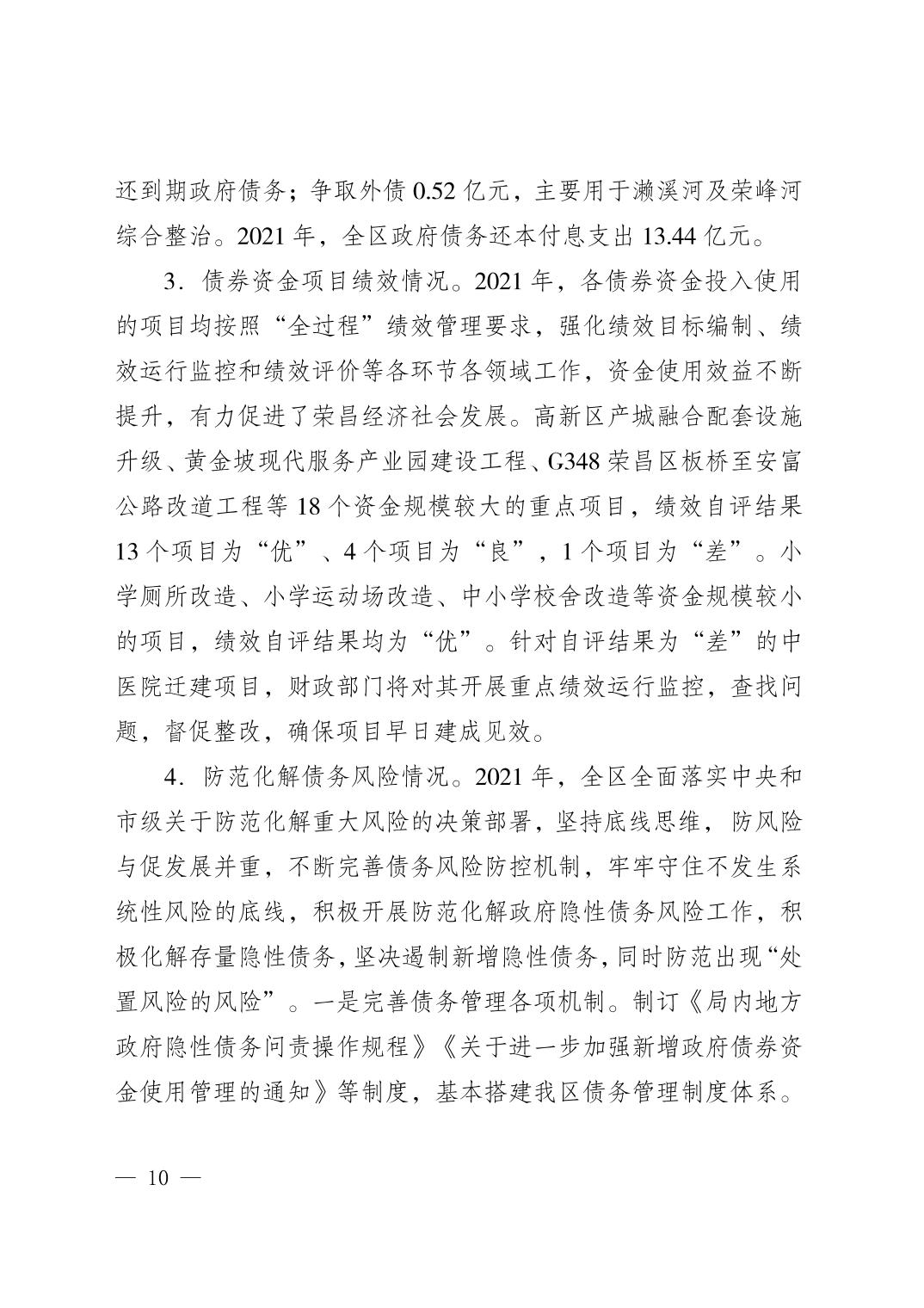 还到期政府债务；争取外债 0.52 亿元，主要用于濑溪河及荣峰河综合整治。2021 年，全区政府债务还本付息支出 13.44 亿元。

3．债券资金项目绩效情况。2021 年，各债券资金投入使用的项目均按照“全过程”绩效管理要求，强化绩效目标编制、绩效运行监控和绩效评价等各环节各领域工作，资金使用效益不断提升，有力促进了荣昌经济社会发展。高新区产城融合配套设施升级、黄金坡现代服务产业园建设工程、G348 荣昌区板桥至安富公路改道工程等 18 个资金规模较大的重点项目，绩效自评结果 13 个项目为“优”、4 个项目为“良”，1 个项目为“差”。小学厕所改造、小学运动场改造、中小学校舍改造等资金规模较小的项目，绩效自评结果均为“优”。针对自评结果为“差”的中医院迁建项目，财政部门将对其开展重点绩效运行监控，查找问题，督促整改，确保项目早日建成见效。

4．防范化解债务风险情况。2021 年，全区全面落实中央和市级关于防范化解重大风险的决策部署，坚持底线思维，防风险与促发展并重，不断完善债务风险防控机制，牢牢守住不发生系统性风险的底线，积极开展防范化解政府隐性债务风险工作，积极化解存量隐性债务，坚决遏制新增隐性债务，同时防范出现“处置风险的风险”。一是完善债务管理各项机制。制订《局内地方政府隐性债务问责操作规程》《关于进一步加强新增政府债券资金使用管理的通知》等制度，基本搭建我区债务管理制度体系。

— 10 —